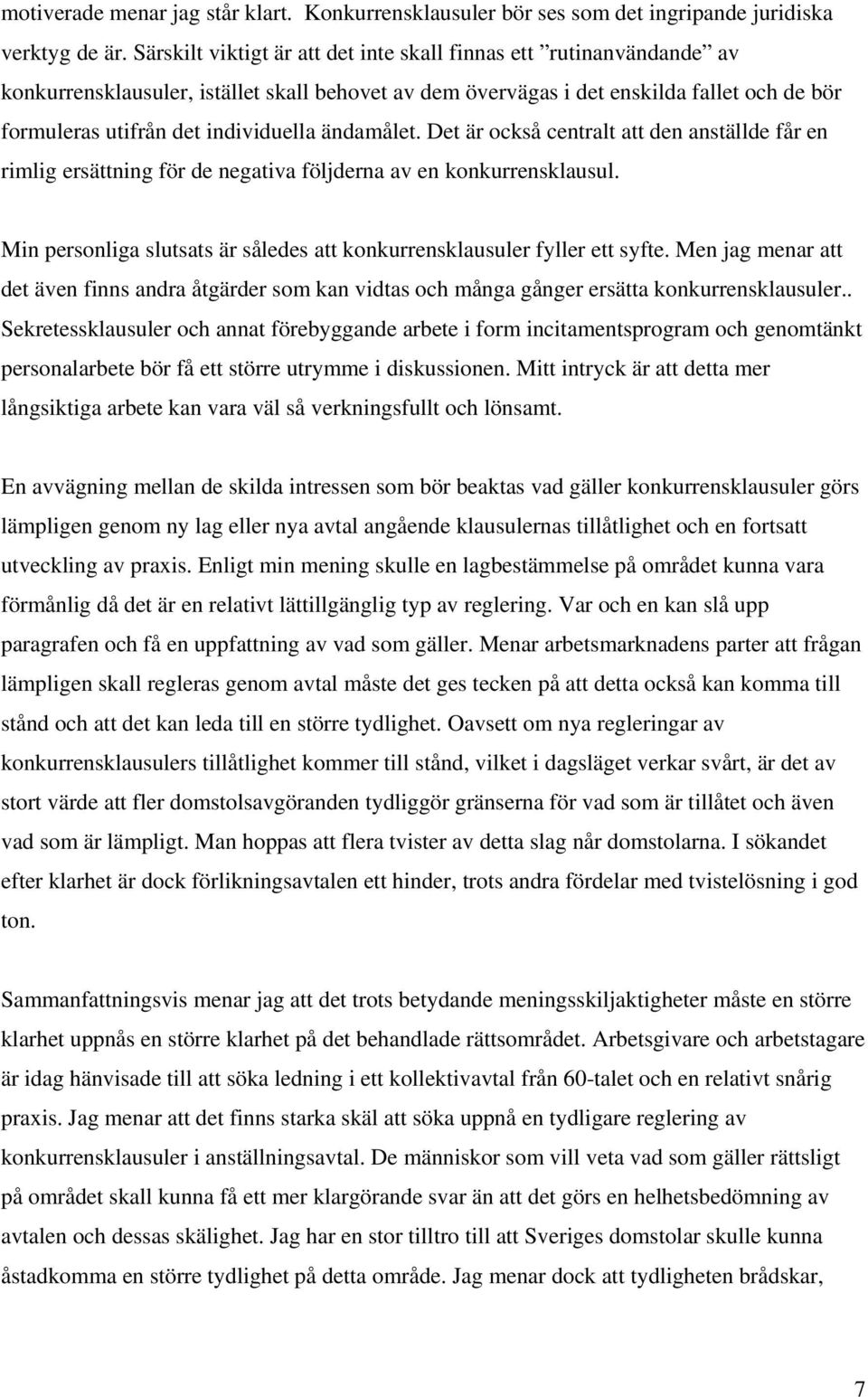 motiverade menar jag står klart. Konkurrensklausuler bör ses som det ingripande juridiska verktyg de är. Särskilt viktigt är att det inte skall finnas ett ”rutinanvändande” av konkurrensklausuler, istället skall behovet av dem övervägas i det enskilda fallet och de bör formuleras utifrån det individuella ändamålet. Det är också centralt att den anställde får en rimlig ersättning för de negativa följderna av en konkurrensklausul.

Min personliga slutsats är således att konkurrensklausuler fyller ett syfte. Men jag menar att det även finns andra åtgärder som kan vidtas och många gånger ersätta konkurrensklausuler.. Sekretessklausuler och annat förebyggande arbete i form incitamentsprogram och genomtänkt personalarbete bör få ett större utrymme i diskussionen. Mitt intryck är att detta mer långsiktiga arbete kan vara väl så verkningsfullt och lönsamt.

En avvägning mellan de skilda intressen som bör beaktas vad gäller konkurrensklausuler görs lämpligen genom ny lag eller nya avtal angående klausulernas tillåtlighet och en fortsatt utveckling av praxis. Enligt min mening skulle en lagbestämmelse på området kunna vara förmånlig då det är en relativt lättillgänglig typ av reglering. Var och en kan slå upp paragrafen och få en uppfattning av vad som gäller. Menar arbetsmarknadens parter att frågan lämpligen skall regleras genom avtal måste det ges tecken på att detta också kan komma till stånd och att det kan leda till en större tydlighet. Oavsett om nya regleringar av konkurrensklausulers tillåtlighet kommer till stånd, vilket i dagsläget verkar svårt, är det av stort värde att fler domstolsavgöranden tydliggör gränserna för vad som är tillåtet och även vad som är lämpligt. Man hoppas att flera tvister av detta slag når domstolarna. I sökandet efter klarhet är dock förlikningsavtalen ett hinder, trots andra fördelar med tvistelösning i god ton.

Sammanfattningsvis menar jag att det trots betydande meningsskiljaktigheter måste en större klarhet uppnås en större klarhet på det behandlade rättsområdet. Arbetsgivare och arbetstagare är idag hänvisade till att söka ledning i ett kollektivavtal från 60-talet och en relativt snårig praxis. Jag menar att det finns starka skäl att söka uppnå en tydligare reglering av konkurrensklausuler i anställningsavtal. De människor som vill veta vad som gäller rättsligt på området skall kunna få ett mer klargörande svar än att det görs en helhetsbedömning av avtalen och dessas skälighet. Jag har en stor tilltro till att Sveriges domstolar skulle kunna åstadkomma en större tydlighet på detta område. Jag menar dock att tydligheten brådskar,

7